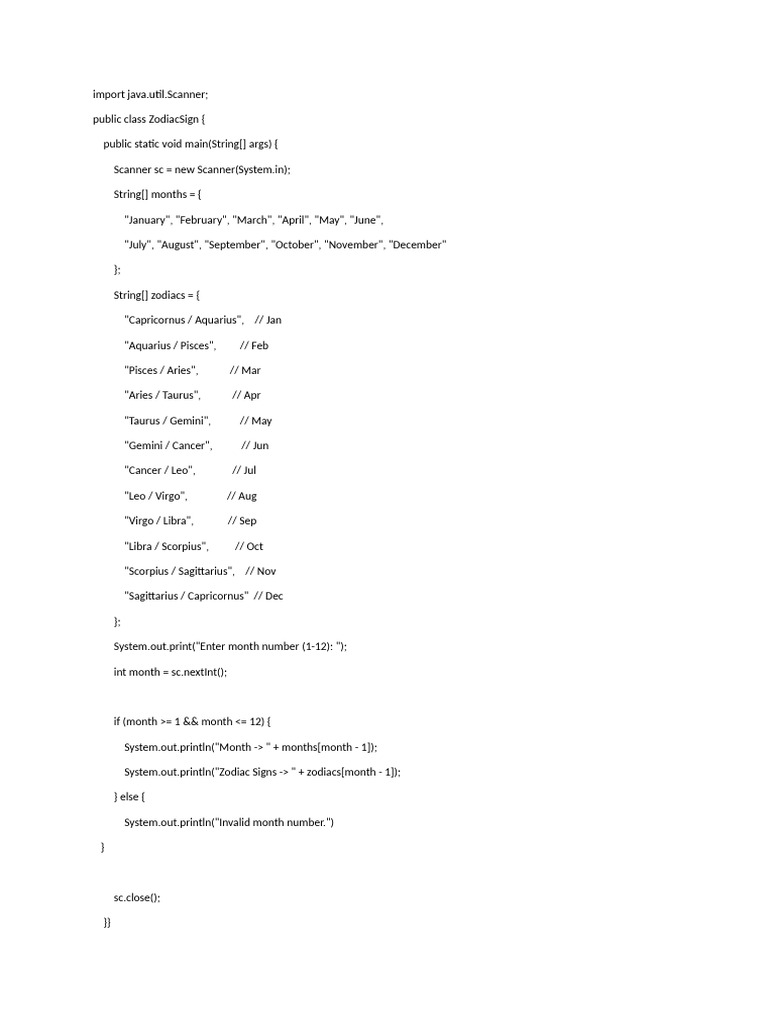 import java.util.Scanner;

public class ZodiacSign {

    public static void main(String[] args) {

        Scanner sc = new Scanner(System.in);

        String[] months = {

            "January", "February", "March", "April", "May", "June",

            "July", "August", "September", "October", "November", "December"

        };

        String[] zodiacs = {

            "Capricornus / Aquarius",    // Jan

            "Aquarius / Pisces",         // Feb

            "Pisces / Aries",            // Mar

            "Aries / Taurus",            // Apr

            "Taurus / Gemini",           // May

            "Gemini / Cancer",           // Jun

            "Cancer / Leo",              // Jul

            "Leo / Virgo",               // Aug

            "Virgo / Libra",             // Sep

            "Libra / Scorpius",          // Oct

            "Scorpius / Sagittarius",    // Nov

            "Sagittarius / Capricornus"  // Dec

        };

        System.out.print("Enter month number (1-12): ");

        int month = sc.nextInt();

        if (month >= 1 && month <= 12) {

            System.out.println("Month -> " + months[month - 1]);

            System.out.println("Zodiac Signs -> " + zodiacs[month - 1]);

        } else {

            System.out.println("Invalid month number.")

    }

        sc.close();

    }}